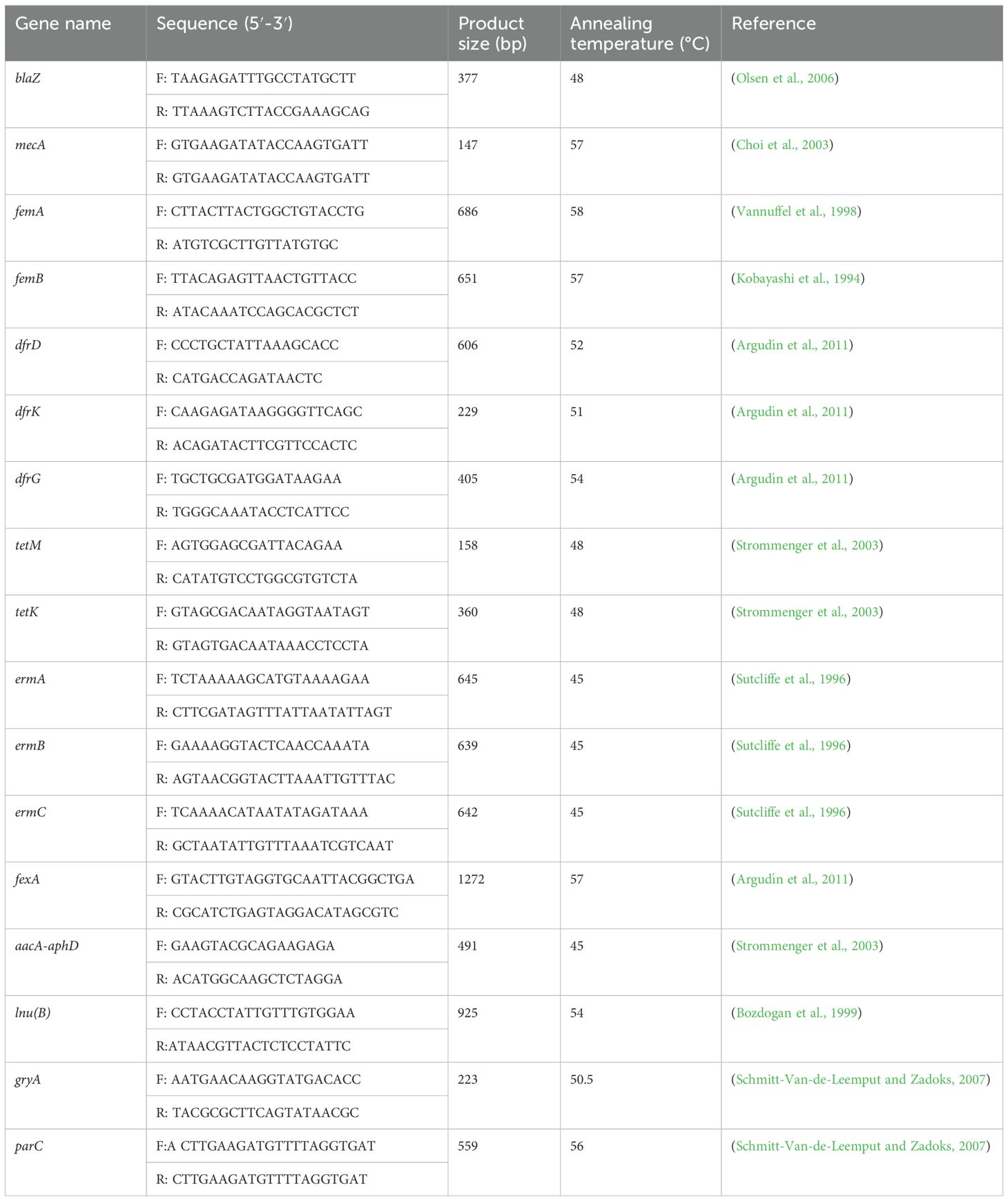 | Gene name | Sequence (5′-3′) | Product size (bp) | Annealing temperature (°C) | Reference |
|---|---|---|---|---|
| blaZ | F: TAAGAGATTTGCCTATGCTT | 377 | 48 | (Olsen et al., 2006) |
| | R: TTAAAGTCTTACCGAAAGCAG | | | |
| mecA | F: GTGAAGATATACCAAGTGATT | 147 | 57 | (Choi et al., 2003) |
| | R: GTGAAGATATACCAAGTGATT | | | |
| femA | F: CTTACTTACTGGCTGTACCTG | 686 | 58 | (Vannuffel et al., 1998) |
| | R: ATGTCGCTTGTTATGTGC | | | |
| femB | F: TTACAGAGTTAACTGTTACC | 651 | 57 | (Kobayashi et al., 1994) |
| | R: ATACAAATCCAGCACGCTCT | | | |
| dfrD | F: CCCTGCTATTAAAGCACC | 606 | 52 | (Argudín et al., 2011) |
| | R: CATGACCAGATAACTC | | | |
| dfrK | F: CAAGAGATAAGGGGTTCAGC | 229 | 51 | (Argudín et al., 2011) |
| | R: ACAGATACTTCGTTCCACTC | | | |
| dfrG | F: TGCTGCGATGGATAAGAA | 405 | 54 | (Argudín et al., 2011) |
| | R: TGGGCAAATACCTCATTCC | | | |
| tetM | F: AGTGGAGCGATTACAGAA | 158 | 48 | (Strommenger et al., 2003) |
| | R: CATATGTCCTGGCGTGTCTA | | | |
| tetK | F: GTAGCGACAATAGGTAATAGT | 360 | 48 | (Strommenger et al., 2003) |
| | R: GTAGTGACAATAAACCTCCTA | | | |
| ermA | F: TCTAAAAAGCATGTAAAAGAA | 645 | 45 | (Sutcliffe et al., 1996) |
| | R: CTTCGATAGTTTATTAATATTAGT | | | |
| ermB | F: GAAAAGGTACTCAACCAAATA | 639 | 45 | (Sutcliffe et al., 1996) |
| | R: AGTAACGGTACTTAAATTGTTTAC | | | |
| ermC | F: TCAAAACATAATATAGATAAA | 642 | 45 | (Sutcliffe et al., 1996) |
| | R: GCTAATATTGTTTAAATCGTCAAT | | | |
| fexA | F: GTACTTGTAGGTGCAATTACGGCTGA | 1272 | 57 | (Argudín et al., 2011) |
| | R: CGCATCTGAGTAGGACATAGCGTC | | | |
| aacA-aphD | F: GAAGTACGCAGAAGAGA | 491 | 45 | (Strommenger et al., 2003) |
| | R: ACATGGCAAGCTCTAGGA | | | |
| lnu(B) | F: CCTACCTATTGTTTGTGGAA | 925 | 54 | (Bozdogan et al., 1999) |
| | R:ATAACGTTACTCTCCTATTC | | | |
| gryA | F: AATGAACAAGGTATGACACC | 223 | 50.5 | (Schmitt-Van-de-Leemput and Zadoks, 2007) |
| | R: TACGCGCTTCAGTATAACGC | | | |
| parC | F:A CTTGAAGATGTTTTAGGTGAT | 559 | 56 | (Schmitt-Van-de-Leemput and Zadoks, 2007) |
| | R: CTTGAAGATGTTTTAGGTGAT | | | |